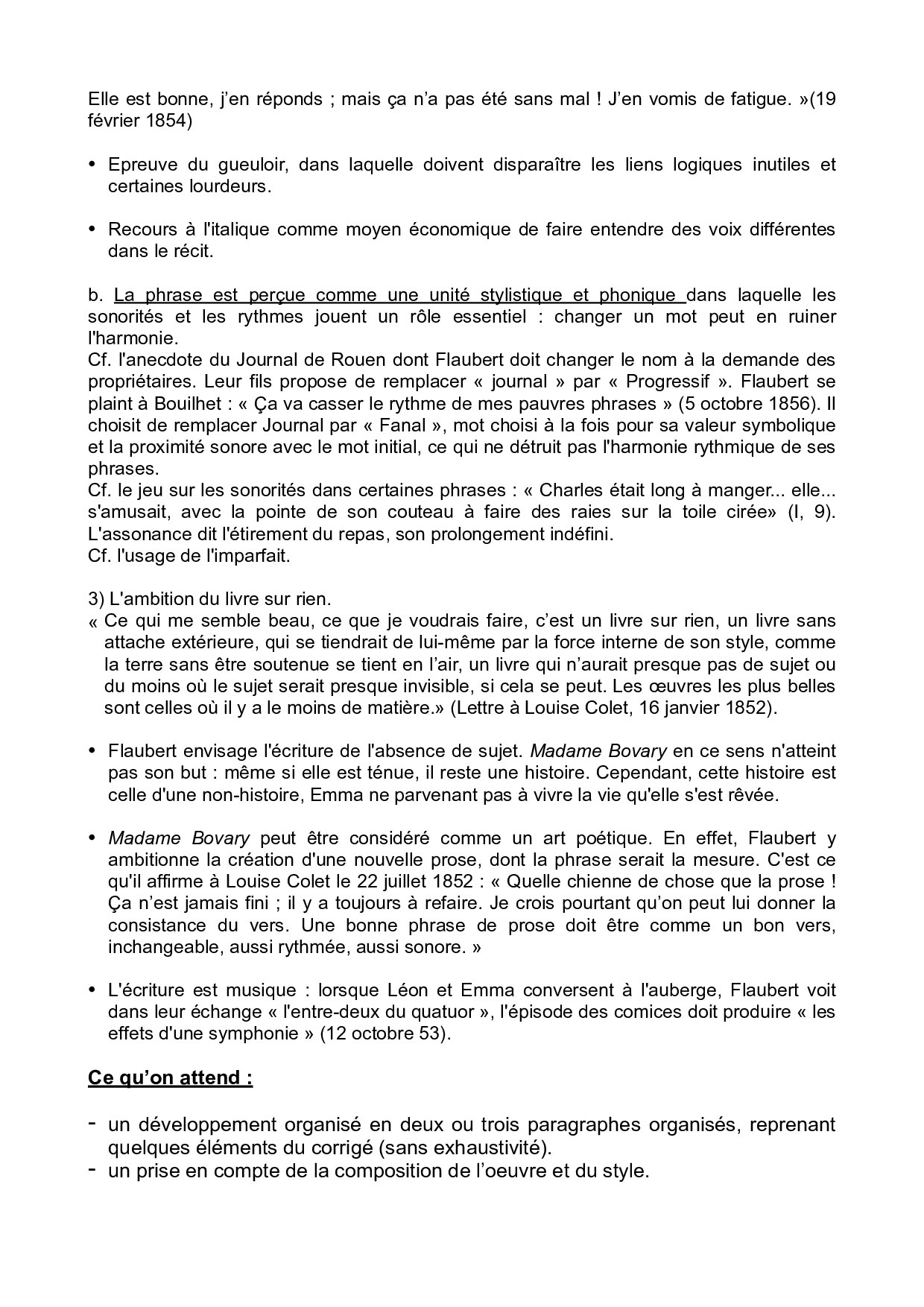 Elle est bonne, j'en réponds ; mais ça n'a pas été sans mal ! J'en vomis de fatigue. »(19 février 1854)

• Epreuve du gueuloir, dans laquelle doivent disparaître les liens logiques inutiles et certaines lourdeurs.

• Recours à l'italique comme moyen économique de faire entendre des voix différentes dans le récit.

b. La phrase est perçue comme une unité stylistique et phonique dans laquelle les sonorités et les rythmes jouent un rôle essentiel : changer un mot peut en ruiner l'harmonie.
Cf. l'anecdote du Journal de Rouen dont Flaubert doit changer le nom à la demande des propriétaires. Leur fils propose de remplacer « journal » par « Progressif ». Flaubert se plaint à Bouilhet : « Ça va casser le rythme de mes pauvres phrases » (5 octobre 1856). Il choisit de remplacer Journal par « Fanal », mot choisi à la fois pour sa valeur symbolique et la proximité sonore avec le mot initial, ce qui ne détruit pas l'harmonie rythmique de ses phrases.
Cf. le jeu sur les sonorités dans certaines phrases : « Charles était long à manger... elle... s'amusait, avec la pointe de son couteau à faire des raies sur la toile cirée» (I, 9). L'assonance dit l'étirement du repas, son prolongement indéfini.
Cf. l'usage de l'imparfait.

3) L'ambition du livre sur rien.
« Ce qui me semble beau, ce que je voudrais faire, c'est un livre sur rien, un livre sans attache extérieure, qui se tiendrait de lui-même par la force interne de son style, comme la terre sans être soutenue se tient en l'air, un livre qui n'aurait presque pas de sujet ou du moins où le sujet serait presque invisible, si cela se peut. Les œuvres les plus belles sont celles où il y a le moins de matière.» (Lettre à Louise Colet, 16 janvier 1852).

• Flaubert envisage l'écriture de l'absence de sujet. Madame Bovary en ce sens n'atteint pas son but : même si elle est ténue, il reste une histoire. Cependant, cette histoire est celle d'une non-histoire, Emma ne parvenant pas à vivre la vie qu'elle s'est rêvée.

• Madame Bovary peut être considéré comme un art poétique. En effet, Flaubert y ambitionne la création d'une nouvelle prose, dont la phrase serait la mesure. C'est ce qu'il affirme à Louise Colet le 22 juillet 1852 : « Quelle chienne de chose que la prose ! Ça n'est jamais fini ; il y a toujours à refaire. Je crois pourtant qu'on peut lui donner la consistance du vers. Une bonne phrase de prose doit être comme un bon vers, inchangeable, aussi rythmée, aussi sonore. »

• L'écriture est musique : lorsque Léon et Emma conversent à l'auberge, Flaubert voit dans leur échange « l'entre-deux du quatuor », l'épisode des comices doit produire « les effets d'une symphonie » (12 octobre 53).

Ce qu'on attend :

- un développement organisé en deux ou trois paragraphes organisés, reprenant quelques éléments du corrigé (sans exhaustivité).
- un prise en compte de la composition de l'oeuvre et du style.